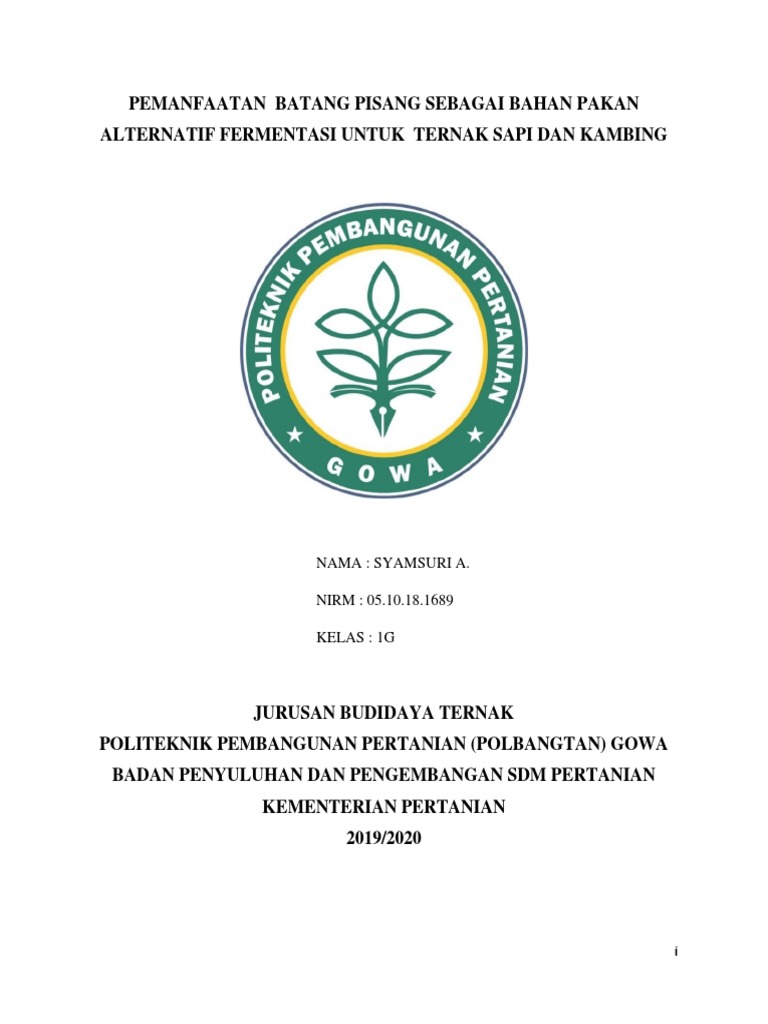 PEMANFAATAN BATANG PISANG SEBAGAI BAHAN PAKAN ALTERNATIF FERMENTASI UNTUK TERNAK SAPI DAN KAMBING

POLITEKNIK PEMBANGUNAN PERTANIAN

GOWA

NAMA : SYAMSURI A.

NIRM : 05.10.18.1689

KELAS : 1G

JURUSAN BUDIDAYA TERNAK
POLITEKNIK PEMBANGUNAN PERTANIAN (POLBANGTAN) GOWA
BADAN PENYULUHAN DAN PENGEMBANGAN SDM PERTANIAN
KEMENTERIAN PERTANIAN
2019/2020

i